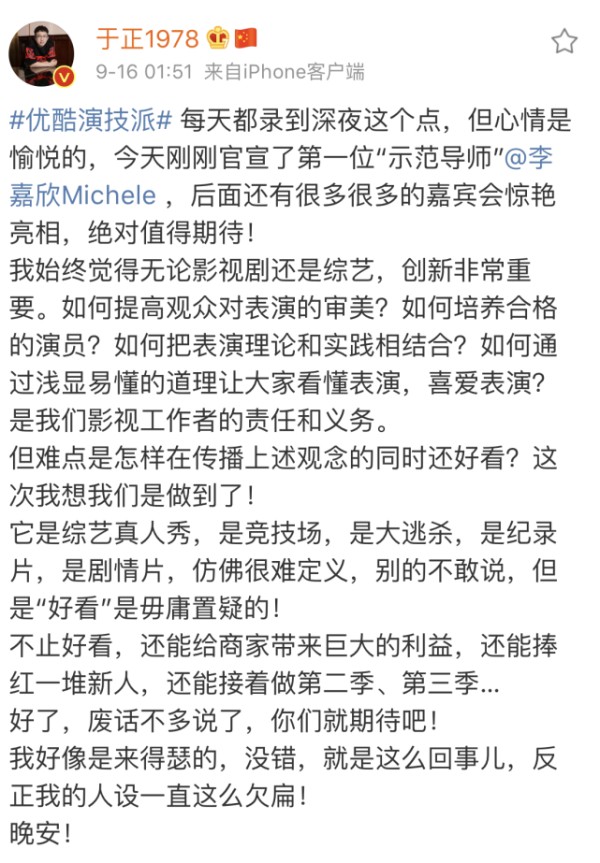 于正1978

9-16 01:51 来自iPhone客户端

#优酷演技派# 每天都录到深夜这个点，但心情是愉悦的，今天刚刚官宣了第一位“示范导师”@李嘉欣Michele ，后面还有很多很多的嘉宾会惊艳亮相，绝对值得期待！
我始终觉得无论影视剧还是综艺，创新非常重要。如何提高观众对表演的审美？如何培养合格的演员？如何把表演理论和实践相结合？如何通过浅显易懂的道理让大家看懂表演，喜爱表演？是我们影视工作者的责任和义务。
但难点是怎样在传播上述观念的同时还好看？这次我想我们是做到了！
它是综艺真人秀，是竞技场，是大逃杀，是纪录片，是剧情片，仿佛很难定义，别的不敢说，但是“好看”是毋庸置疑的！
不止好看，还能给商家带来巨大的利益，还能捧红一堆新人，还能接着做第二季、第三季…
好了，废话不多说了，你们就期待吧！
我好像是来得瑟的，没错，就是这么回事儿，反正我的人设一直这么欠扁！
晚安！